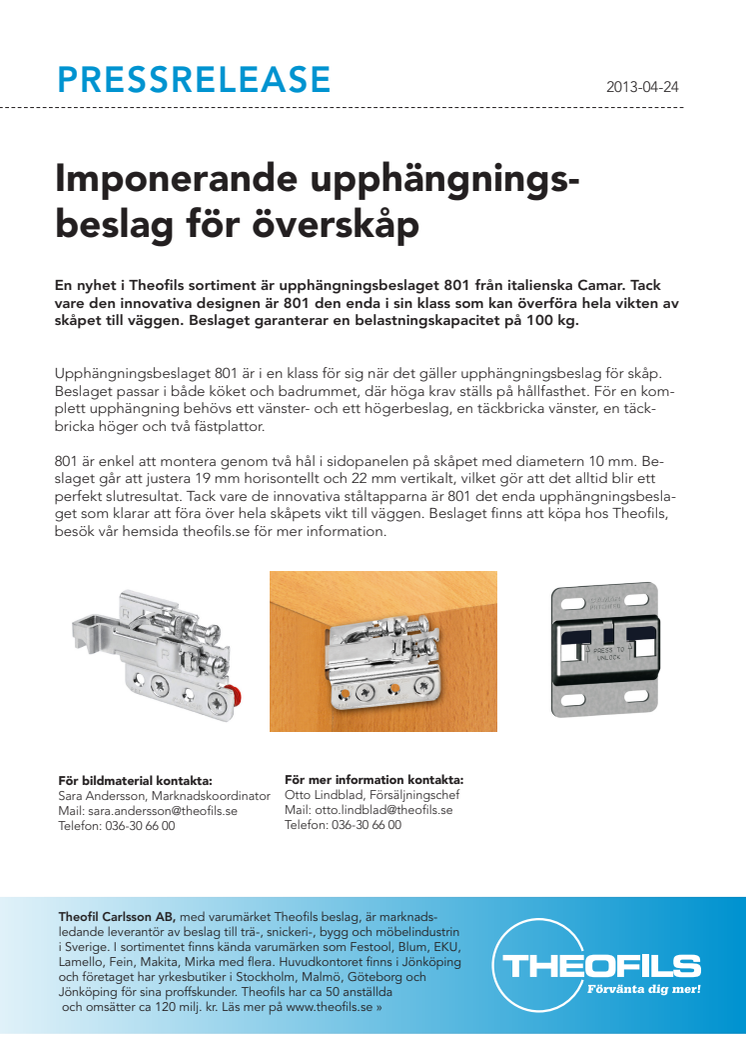 PRESSRELEASE

2013-04-24

Imponerande upphängningsbeslag för överskåp

En nyhet i Theofils sortiment är upphängningsbeslaget 801 från italienska Camar. Tack vare den innovativa designen är 801 den enda i sin klass som kan överföra hela vikten av skåpet till väggen. Beslaget garanterar en belastningskapacitet på 100 kg.

Upphängningsbeslaget 801 är i en klass för sig när det gäller upphängningsbeslag för skåp. Beslaget passar i både köket och badrummet, där höga krav ställs på hållfasthet. För en komplett upphängning behövs ett vänster- och ett högerbeslag, en täckbricka vänster, en täckbricka höger och två fästplattor.

801 är enkel att montera genom två hål i sidopanelen på skåpet med diametern 10 mm. Beslaget går att justera 19 mm horisontellt och 22 mm vertikalt, vilket gör att det alltid blir ett perfekt slutresultat. Tack vare de innovativa ståltapparna är 801 det enda upphängningsbeslaget som klarar att föra över hela skåpets vikt till väggen. Beslaget finns att köpa hos Theofils, besök vår hemsida theofils.se för mer information.

PRESS TO UNLOCK

För bildmaterial kontakta:
Sara Andersson, Marknadskoordinator
Mail: sara.andersson@theofils.se
Telefon: 036-30 66 00

För mer information kontakta:
Otto Lindblad, Försäljningschef
Mail: otto.lindblad@theofils.se
Telefon: 036-30 66 00

Theofil Carlsson AB, med varumärket Theofils beslag, är marknadsledande leverantör av beslag till trä-, snickeri-, bygg och möbelindustrin i Sverige. I sortimentet finns kända varumärken som Festool, Blum, EKU, Lamello, Fein, Makita, Mirka med flera. Huvudkontoret finns i Jönköping och företaget har yrkesbutiker i Stockholm, Malmö, Göteborg och Jönköping för sina proffskunder. Theofils har ca 50 anställda och omsätter ca 120 milj. kr. Läs mer på www.theofils.se »

THEOFILS
Förvänta dig mer!